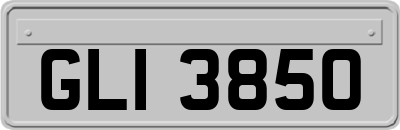 GLI 3850